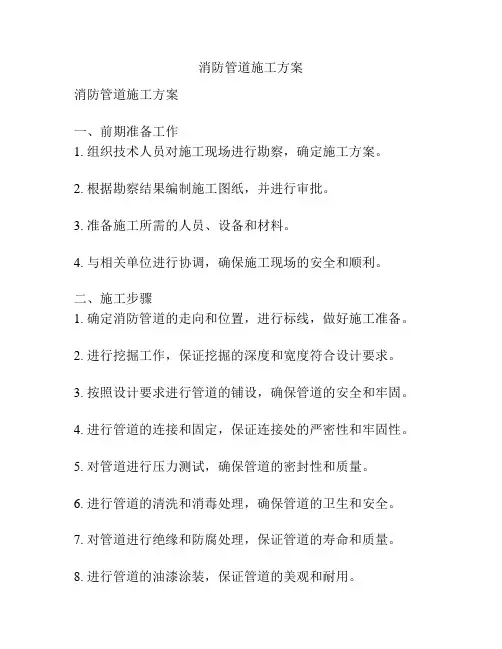 消防管道施工方案

消防管道施工方案

一、前期准备工作
1.组织技术人员对施工现场进行勘察，确定施工方案。

2.根据勘察结果编制施工图纸，并进行审批。

3.准备施工所需的人员、设备和材料。

4.与相关单位进行协调，确保施工现场的安全和顺利。

二、施工步骤
1.确定消防管道的走向和位置，进行标线，做好施工准备。

2.进行挖掘工作，保证挖掘的深度和宽度符合设计要求。

3.按照设计要求进行管道的铺设，确保管道的安全和牢固。

4.进行管道的连接和固定，保证连接处的严密性和牢固性。

5.对管道进行压力测试，确保管道的密封性和质量。

6.进行管道的清洗和消毒处理，确保管道的卫生和安全。

7.对管道进行绝缘和防腐处理，保证管道的寿命和质量。

8.进行管道的油漆涂装，保证管道的美观和耐用。